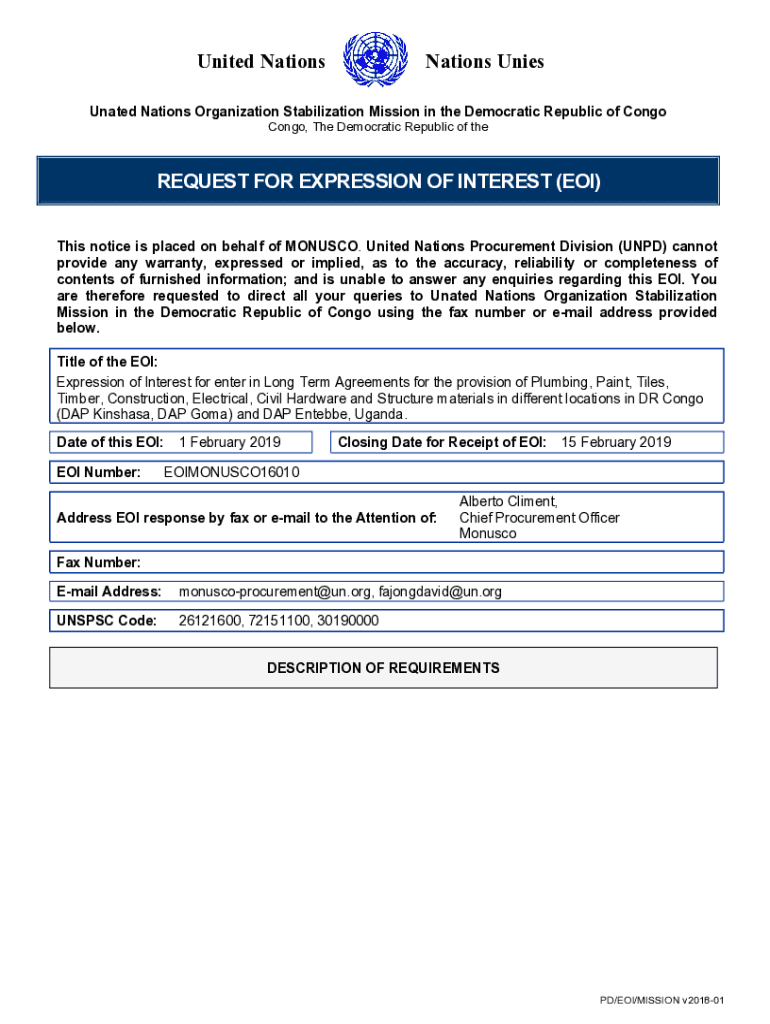 United Nations

Nations Unies

Unated Nations Organization Stabilization Mission in the Democratic Republic of Congo
Congo, The Democratic Republic of the

REQUEST FOR EXPRESSION OF INTEREST (EOI)

This notice is placed on behalf of MONUSCO. United Nations Procurement Division (UNPD) cannot provide any warranty, expressed or implied, as to the accuracy, reliability or completeness of contents of furnished information; and is unable to answer any enquiries regarding this EOI. You are therefore requested to direct all your queries to Unated Nations Organization Stabilization Mission in the Democratic Republic of Congo using the fax number or e-mail address provided below.

Title of the EOI:
Expression of Interest for enter in Long Term Agreements for the provision of Plumbing, Paint, Tiles, Timber, Construction, Electrical, Civil Hardware and Structure materials in different locations in DR Congo (DAP Kinshasa, DAP Goma) and DAP Entebbe, Uganda.

Date of this EOI: 1 February 2019

Closing Date for Receipt of EOI: 15 February 2019

EOI Number: EOIMONUSCO16010

Address EOI response by fax or e-mail to the Attention of:

Alberto Climent,
Chief Procurement Officer
Monusco

Fax Number:

E-mail Address: monusco-procurement@un.org, fajongdavid@un.org

UNSPSC Code: 26121600, 72151100, 30190000

DESCRIPTION OF REQUIREMENTS

PD/EOI/MISSION v2018-01